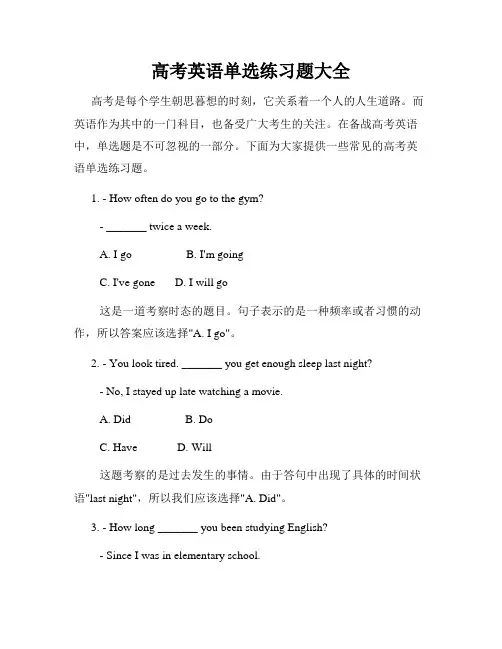 高考英语单选练习题大全

高考是每个学生朝思暮想的时刻，它关系着一个人的人生道路。而英语作为其中的一门科目，也备受广大考生的关注。在备战高考英语中，单选题是不可忽视的一部分。下面为大家提供一些常见的高考英语单选练习题。

1. - How often do you go to the gym?

- _______ twice a week.

A. I go B. I'm going

C. I've gone D. I will go

这是一道考察时态的题目。句子表示的是一种频率或者习惯的动作，所以答案应该选择"A. I go"。

2. - You look tired. _______ you get enough sleep last night?

- No, I stayed up late watching a movie.

A. Did B. Do

C. Have D. Will

这题考察的是过去发生的事情。由于答句中出现了具体的时间状语"last night"，所以我们应该选择"A. Did"。

3. - How long _______ you been studying English?

- Since I was in elementary school.